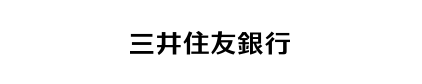 三井住友銀行